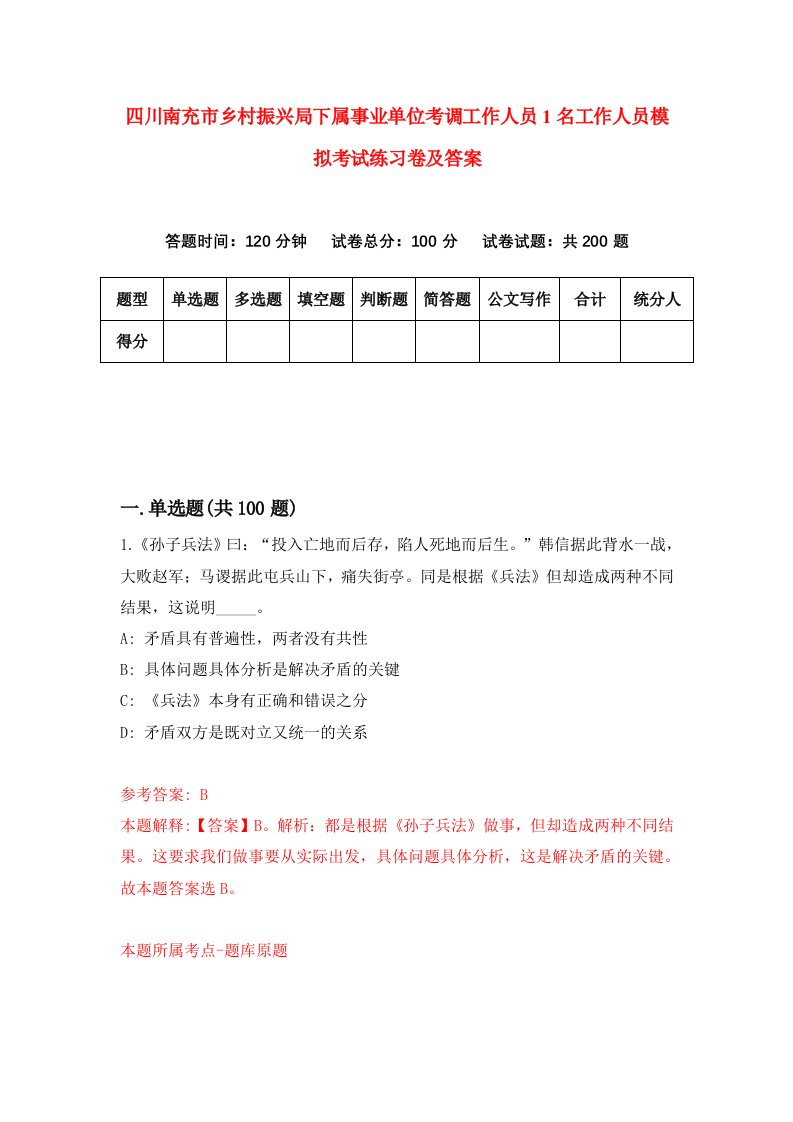 四川南充市乡村振兴局下属事业单位考调工作人员1名工作人员模拟考试练习卷及答案

答题时间：120分钟　试卷总分：100分　试卷试题：共200题

| 题型 | 单选题 | 多选题 | 填空题 | 判断题 | 简答题 | 公文写作 | 合计 | 统分人 |
|---|---|---|---|---|---|---|---|---|
| 得分 | | | | | | | | |

一.单选题(共100题)

1.《孙子兵法》曰：“投入亡地而后存，陷人死地而后生。”韩信据此背水一战，大败赵军；马谡据此屯兵山下，痛失街亭。同是根据《兵法》但却造成两种不同结果，这说明_____。

A: 矛盾具有普遍性，两者没有共性

B: 具体问题具体分析是解决矛盾的关键

C: 《兵法》本身有正确和错误之分

D: 矛盾双方是既对立又统一的关系

参考答案: B

本题解释:【答案】B。解析：都是根据《孙子兵法》做事，但却造成两种不同结果。这要求我们做事要从实际出发，具体问题具体分析，这是解决矛盾的关键。故本题答案选B。

本题所属考点-题库原题